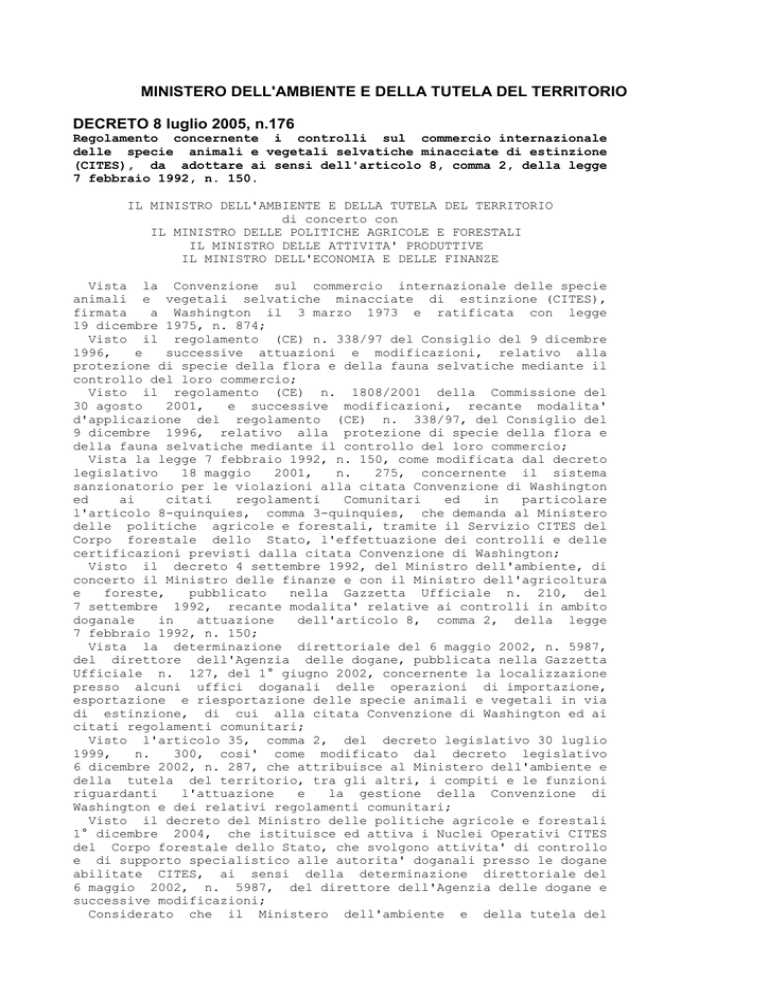 MINISTERO DELL'AMBIENTE E DELLA TUTELA DEL TERRITORIO

DECRETO 8 luglio 2005, n.176
Regolamento concernente i controlli sul commercio internazionale delle specie animali e vegetali selvatiche minacciate di estinzione (CITES), da adottare ai sensi dell'articolo 8, comma 2, della legge 7 febbraio 1992, n. 150.

IL MINISTRO DELL'AMBIENTE E DELLA TUTELA DEL TERRITORIO
di concerto con
IL MINISTRO DELLE POLITICHE AGRICOLE E FORESTALI
IL MINISTRO DELLE ATTIVITA' PRODUTTIVE
IL MINISTRO DELL'ECONOMIA E DELLE FINANZE

Vista la Convenzione sul commercio internazionale delle specie animali e vegetali selvatiche minacciate di estinzione (CITES), firmata a Washington il 3 marzo 1973 e ratificata con legge 19 dicembre 1975, n. 874;
Visto il regolamento (CE) n. 338/97 del Consiglio del 9 dicembre 1996, e successive attuazioni e modificazioni, relativo alla protezione di specie della flora e della fauna selvatiche mediante il controllo del loro commercio;
Visto il regolamento (CE) n. 1808/2001 della Commissione del 30 agosto 2001, e successive modificazioni, recante modalita' d'applicazione del regolamento (CE) n. 338/97, del Consiglio del 9 dicembre 1996, relativo alla protezione di specie della flora e della fauna selvatiche mediante il controllo del loro commercio;
Vista la legge 7 febbraio 1992, n. 150, come modificata dal decreto legislativo 18 maggio 2001, n. 275, concernente il sistema sanzionatorio per le violazioni alla citata Convenzione di Washington ed ai citati regolamenti Comunitari ed in particolare l'articolo 8-quinquies, comma 3-quinquies, che demanda al Ministero delle politiche agricole e forestali, tramite il Servizio CITES del Corpo forestale dello Stato, l'effettuazione dei controlli e delle certificazioni previsti dalla citata Convenzione di Washington;
Visto il decreto 4 settembre 1992, del Ministro dell'ambiente, di concerto il Ministro delle finanze e con il Ministro dell'agricoltura e foreste, pubblicato nella Gazzetta Ufficiale n. 210, del 7 settembre 1992, recante modalita' relative ai controlli in ambito doganale in attuazione dell'articolo 8, comma 2, della legge 7 febbraio 1992, n. 150;
Vista la determinazione direttoriale del 6 maggio 2002, n. 5987, del direttore dell'Agenzia delle dogane, pubblicata nella Gazzetta Ufficiale n. 127, del 1° giugno 2002, concernente la localizzazione presso alcuni uffici doganali delle operazioni di importazione, esportazione e riesportazione delle specie animali e vegetali in via di estinzione, di cui alla citata Convenzione di Washington ed ai citati regolamenti comunitari;
Visto l'articolo 35, comma 2, del decreto legislativo 30 luglio 1999, n. 300, cosi' come modificato dal decreto legislativo 6 dicembre 2002, n. 287, che attribuisce al Ministero dell'ambiente e della tutela del territorio, tra gli altri, i compiti e le funzioni riguardanti l'attuazione e la gestione della Convenzione di Washington e dei relativi regolamenti comunitari;
Visto il decreto del Ministro delle politiche agricole e forestali 1° dicembre 2004, che istituisce ed attiva i Nuclei Operativi CITES del Corpo forestale dello Stato, che svolgono attivita' di controllo e di supporto specialistico alle autorita' doganali presso le dogane abilitate CITES, ai sensi della determinazione direttoriale del 6 maggio 2002, n. 5987, del direttore dell'Agenzia delle dogane e successive modificazioni;
Considerato che il Ministero dell'ambiente e della tutela del